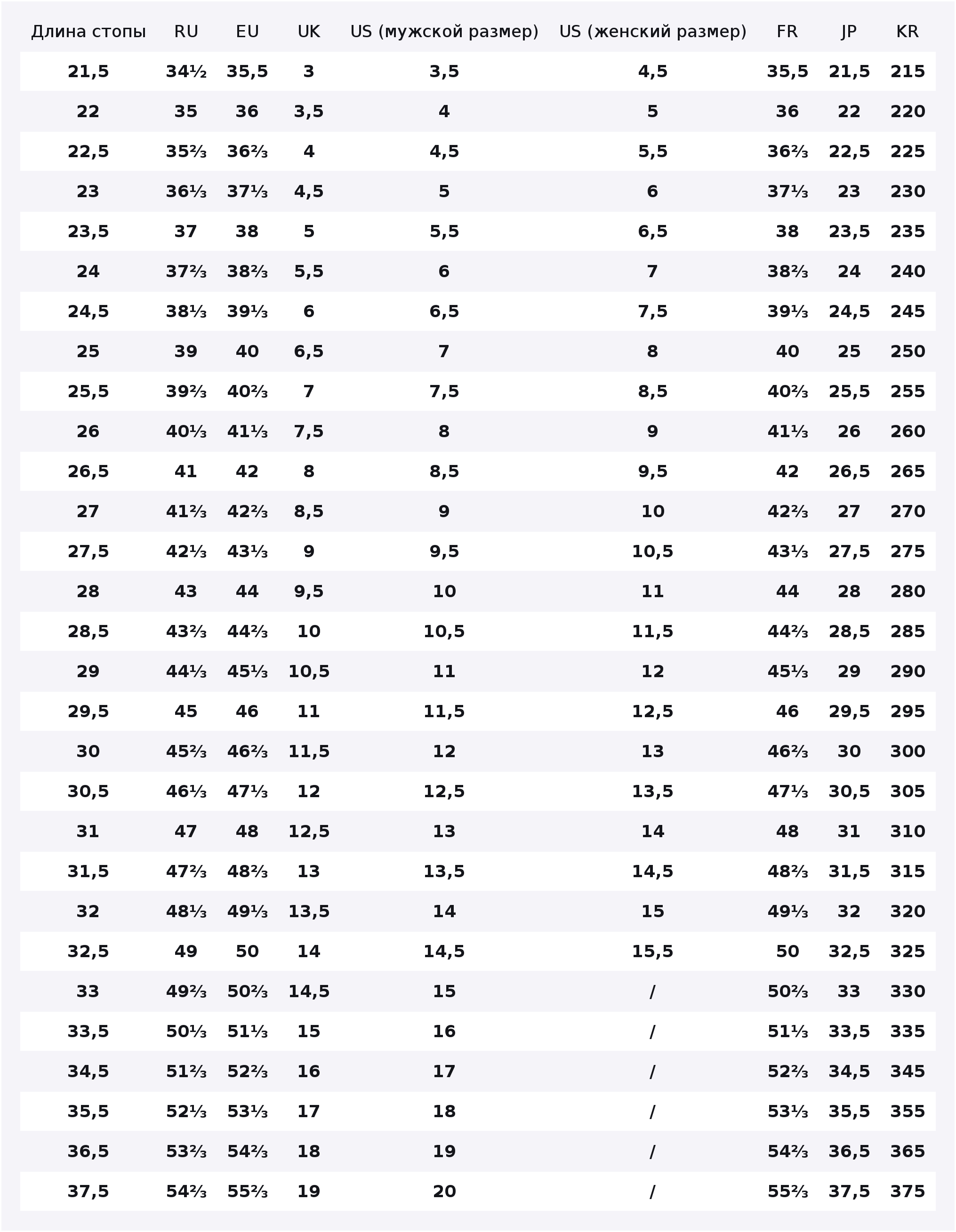 | Длина стопы | RU | EU | UK | US (мужской размер) | US (женский размер) | FR | JP | KR |
|---|---|---|---|---|---|---|---|---|
| 21,5 | 34½ | 35,5 | 3 | 3,5 | 4,5 | 35,5 | 21,5 | 215 |
| 22 | 35 | 36 | 3,5 | 4 | 5 | 36 | 22 | 220 |
| 22,5 | 35⅔ | 36⅔ | 4 | 4,5 | 5,5 | 36⅔ | 22,5 | 225 |
| 23 | 36⅓ | 37⅓ | 4,5 | 5 | 6 | 37⅓ | 23 | 230 |
| 23,5 | 37 | 38 | 5 | 5,5 | 6,5 | 38 | 23,5 | 235 |
| 24 | 37⅔ | 38⅔ | 5,5 | 6 | 7 | 38⅔ | 24 | 240 |
| 24,5 | 38⅓ | 39⅓ | 6 | 6,5 | 7,5 | 39⅓ | 24,5 | 245 |
| 25 | 39 | 40 | 6,5 | 7 | 8 | 40 | 25 | 250 |
| 25,5 | 39⅔ | 40⅔ | 7 | 7,5 | 8,5 | 40⅔ | 25,5 | 255 |
| 26 | 40⅓ | 41⅓ | 7,5 | 8 | 9 | 41⅓ | 26 | 260 |
| 26,5 | 41 | 42 | 8 | 8,5 | 9,5 | 42 | 26,5 | 265 |
| 27 | 41⅔ | 42⅔ | 8,5 | 9 | 10 | 42⅔ | 27 | 270 |
| 27,5 | 42⅓ | 43⅓ | 9 | 9,5 | 10,5 | 43⅓ | 27,5 | 275 |
| 28 | 43 | 44 | 9,5 | 10 | 11 | 44 | 28 | 280 |
| 28,5 | 43⅔ | 44⅔ | 10 | 10,5 | 11,5 | 44⅔ | 28,5 | 285 |
| 29 | 44⅓ | 45⅓ | 10,5 | 11 | 12 | 45⅓ | 29 | 290 |
| 29,5 | 45 | 46 | 11 | 11,5 | 12,5 | 46 | 29,5 | 295 |
| 30 | 45⅔ | 46⅔ | 11,5 | 12 | 13 | 46⅔ | 30 | 300 |
| 30,5 | 46⅓ | 47⅓ | 12 | 12,5 | 13,5 | 47⅓ | 30,5 | 305 |
| 31 | 47 | 48 | 12,5 | 13 | 14 | 48 | 31 | 310 |
| 31,5 | 47⅔ | 48⅔ | 13 | 13,5 | 14,5 | 48⅔ | 31,5 | 315 |
| 32 | 48⅓ | 49⅓ | 13,5 | 14 | 15 | 49⅓ | 32 | 320 |
| 32,5 | 49 | 50 | 14 | 14,5 | 15,5 | 50 | 32,5 | 325 |
| 33 | 49⅔ | 50⅔ | 14,5 | 15 | / | 50⅔ | 33 | 330 |
| 33,5 | 50⅓ | 51⅓ | 15 | 16 | / | 51⅓ | 33,5 | 335 |
| 34,5 | 51⅔ | 52⅔ | 16 | 17 | / | 52⅔ | 34,5 | 345 |
| 35,5 | 52⅓ | 53⅓ | 17 | 18 | / | 53⅓ | 35,5 | 355 |
| 36,5 | 53⅔ | 54⅔ | 18 | 19 | / | 54⅔ | 36,5 | 365 |
| 37,5 | 54⅔ | 55⅔ | 19 | 20 | / | 55⅔ | 37,5 | 375 |